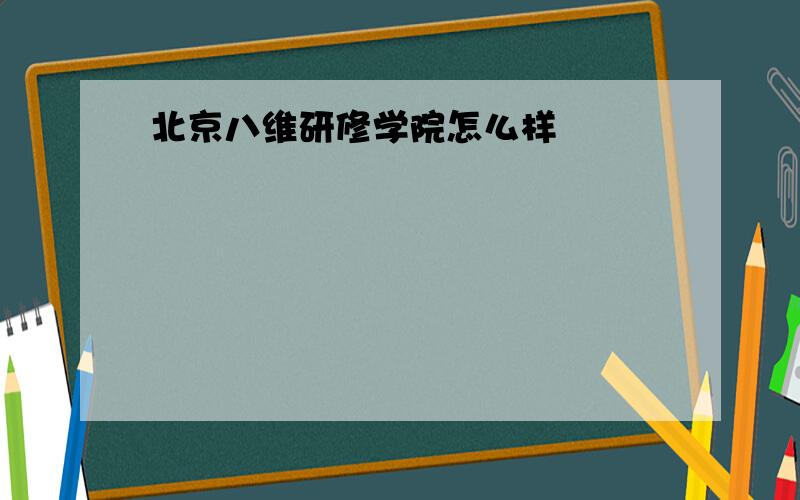 北京八维研修学院怎么样